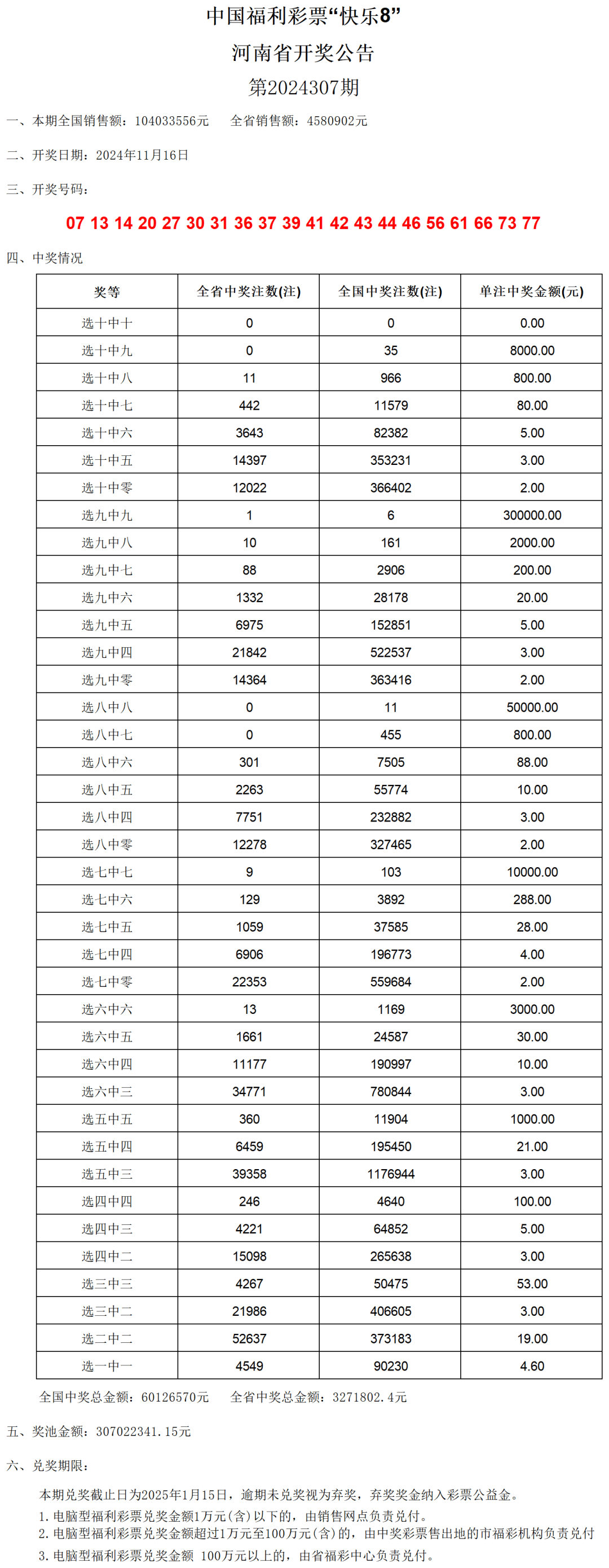 中国福利彩票“快乐8”

河南省开奖公告

第2024307期

一、本期全国销售额：104033556元　　全省销售额：4580902元

二、开奖日期：2024年11月16日

三、开奖号码：

07 13 14 20 27 30 31 36 37 39 41 42 43 44 46 56 61 66 73 77

四、中奖情况

| 奖等 | 全省中奖注数(注) | 全国中奖注数(注) | 单注中奖金额(元) |
|---|---|---|---|
| 选十中十 | 0 | 0 | 0.00 |
| 选十中九 | 0 | 35 | 8000.00 |
| 选十中八 | 11 | 966 | 800.00 |
| 选十中七 | 442 | 11579 | 80.00 |
| 选十中六 | 3643 | 82382 | 5.00 |
| 选十中五 | 14397 | 353231 | 3.00 |
| 选十中零 | 12022 | 366402 | 2.00 |
| 选九中九 | 1 | 6 | 300000.00 |
| 选九中八 | 10 | 161 | 2000.00 |
| 选九中七 | 88 | 2906 | 200.00 |
| 选九中六 | 1332 | 28178 | 20.00 |
| 选九中五 | 6975 | 152851 | 5.00 |
| 选九中四 | 21842 | 522537 | 3.00 |
| 选九中零 | 14364 | 363416 | 2.00 |
| 选八中八 | 0 | 11 | 50000.00 |
| 选八中七 | 0 | 455 | 800.00 |
| 选八中六 | 301 | 7505 | 88.00 |
| 选八中五 | 2263 | 55774 | 10.00 |
| 选八中四 | 7751 | 232882 | 3.00 |
| 选八中零 | 12278 | 327465 | 2.00 |
| 选七中七 | 9 | 103 | 10000.00 |
| 选七中六 | 129 | 3892 | 288.00 |
| 选七中五 | 1059 | 37585 | 28.00 |
| 选七中四 | 6906 | 196773 | 4.00 |
| 选七中零 | 22353 | 559684 | 2.00 |
| 选六中六 | 13 | 1169 | 3000.00 |
| 选六中五 | 1661 | 24587 | 30.00 |
| 选六中四 | 11177 | 190997 | 10.00 |
| 选六中三 | 34771 | 780844 | 3.00 |
| 选五中五 | 360 | 11904 | 1000.00 |
| 选五中四 | 6459 | 195450 | 21.00 |
| 选五中三 | 39358 | 1176944 | 3.00 |
| 选四中四 | 246 | 4640 | 100.00 |
| 选四中三 | 4221 | 64852 | 5.00 |
| 选四中二 | 15098 | 265638 | 3.00 |
| 选三中三 | 4267 | 50475 | 53.00 |
| 选三中二 | 21986 | 406605 | 3.00 |
| 选二中二 | 52637 | 373183 | 19.00 |
| 选一中一 | 4549 | 90230 | 4.60 |

全国中奖总金额：60126570元　　全省中奖总金额：3271802.4元

五、奖池金额：307022341.15元

六、兑奖期限：

本期兑奖截止日为2025年1月15日，逾期未兑奖视为弃奖，弃奖奖金纳入彩票公益金。
1. 电脑型福利彩票兑奖金额1万元(含)以下的，由销售网点负责兑付。
2. 电脑型福利彩票兑奖金额超过1万元至100万元(含)的，由中奖彩票售出地的市福彩机构负责兑付
3. 电脑型福利彩票兑奖金额 100万元以上的，由省福彩中心负责兑付。